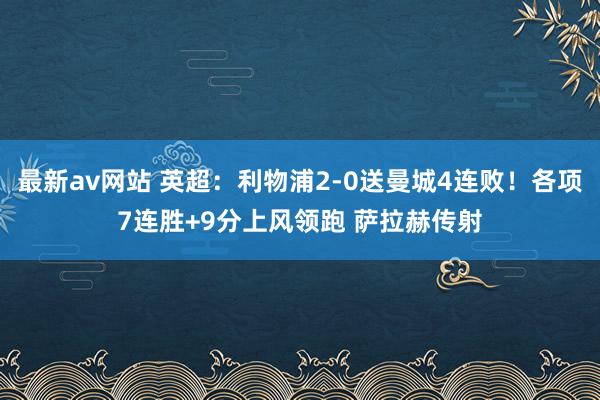 最新av网站 英超：利物浦2-0送曼城4连败！各项7连胜+9分上风领跑 萨拉赫传射